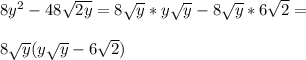 $8y^2 - 48\sqrt{2y} = 8\sqrt{y} * y\sqrt{y} - 8\sqrt{y} * 6\sqrt{2} =$

$8\sqrt{y}(y\sqrt{y} - 6\sqrt{2})$